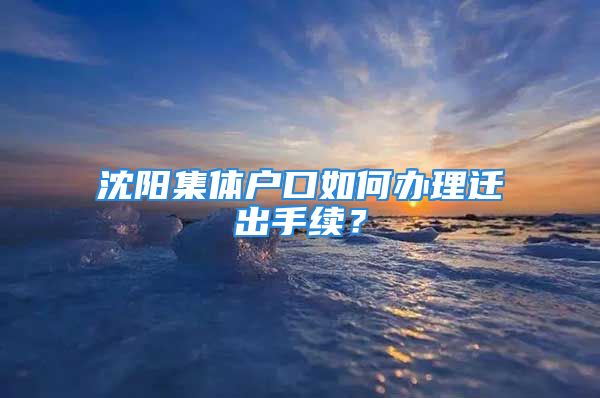 沈阳集体户口如何办理迁出手续？